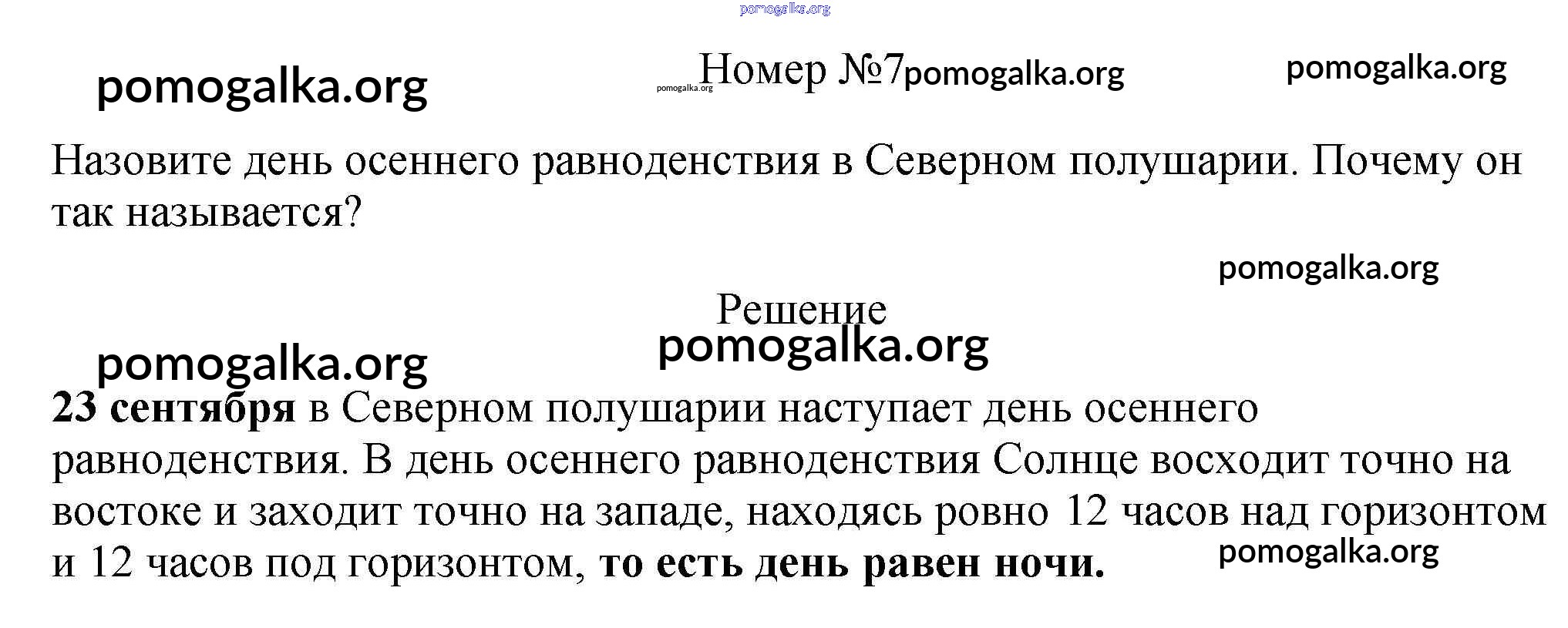 pomogalka.org

pomogalka.org

pomogalka.org Номер №7 pomogalka.org

pomogalka.org

Назовите день осеннего равноденствия в Северном полушарии. Почему он так называется?

pomogalka.org

Решение

pomogalka.org

pomogalka.org

23 сентября в Северном полушарии наступает день осеннего равноденствия. В день осеннего равноденствия Солнце восходит точно на востоке и заходит точно на западе, находясь ровно 12 часов над горизонтом и 12 часов под горизонтом, то есть день равен ночи.

pomogalka.org